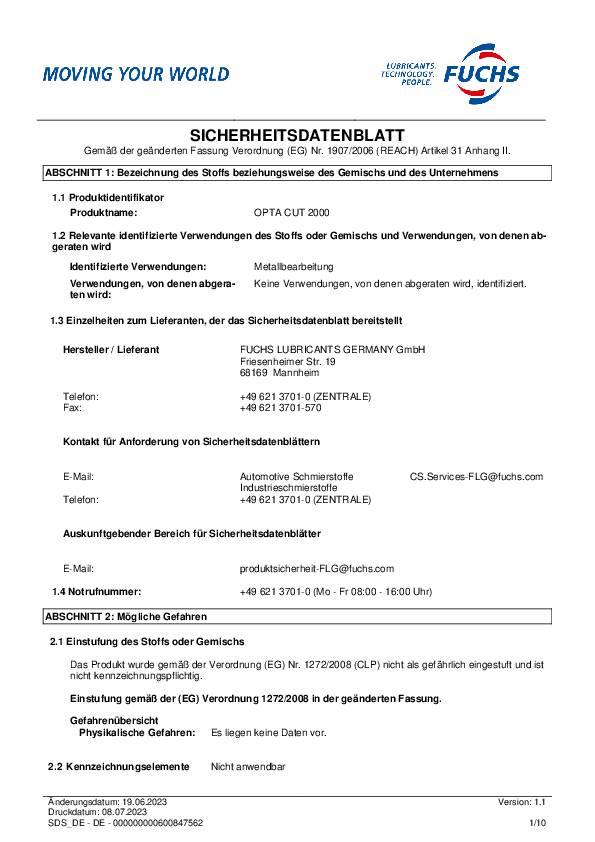 MOVING YOUR WORLD

LUBRICANTS. TECHNOLOGY. PEOPLE. FUCHS

SICHERHEITSDATENBLATT
Gemäß der geänderten Fassung Verordnung (EG) Nr. 1907/2006 (REACH) Artikel 31 Anhang II.

ABSCHNITT 1: Bezeichnung des Stoffs beziehungsweise des Gemischs und des Unternehmens

1.1 Produktidentifikator
Produktname: OPTA CUT 2000

1.2 Relevante identifizierte Verwendungen des Stoffs oder Gemischs und Verwendungen, von denen abgeraten wird

Identifizierte Verwendungen: Metallbearbeitung
Verwendungen, von denen abgeraten wird: Keine Verwendungen, von denen abgeraten wird, identifiziert.

1.3 Einzelheiten zum Lieferanten, der das Sicherheitsdatenblatt bereitstellt

Hersteller / Lieferant FUCHS LUBRICANTS GERMANY GmbH
Friesenheimer Str. 19
68169 Mannheim

Telefon: +49 621 3701-0 (ZENTRALE)
Fax: +49 621 3701-570

Kontakt für Anforderung von Sicherheitsdatenblättern

E-Mail: Automotive Schmierstoffe Industrieschmierstoffe CS.Services-FLG@fuchs.com
Telefon: +49 621 3701-0 (ZENTRALE)

Auskunftgebender Bereich für Sicherheitsdatenblätter

E-Mail: produktsicherheit-FLG@fuchs.com

1.4 Notrufnummer: +49 621 3701-0 (Mo - Fr 08:00 - 16:00 Uhr)

ABSCHNITT 2: Mögliche Gefahren

2.1 Einstufung des Stoffs oder Gemischs

Das Produkt wurde gemäß der Verordnung (EG) Nr. 1272/2008 (CLP) nicht als gefährlich eingestuft und ist nicht kennzeichnungspflichtig.

Einstufung gemäß der (EG) Verordnung 1272/2008 in der geänderten Fassung.

Gefahrenübersicht
Physikalische Gefahren: Es liegen keine Daten vor.

2.2 Kennzeichnungselemente Nicht anwendbar

Änderungsdatum: 19.06.2023
Druckdatum: 08.07.2023
SDS_DE - DE - 000000000600847562
Version: 1.1
1/10